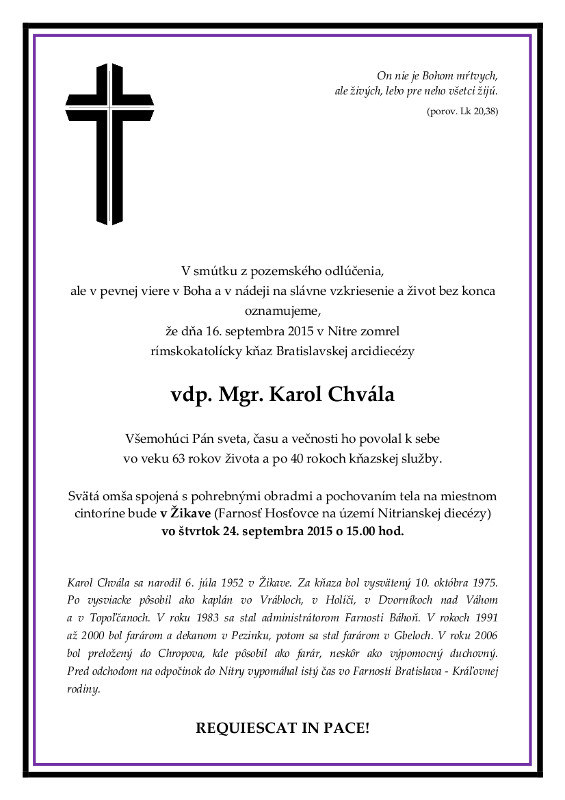 On nie je Bohom mŕtvych,
ale živých, lebo pre neho všetci žijú.
(porov. Lk 20,38)

V smútku z pozemského odlúčenia,
ale v pevnej viere v Boha a v nádeji na slávne vzkriesenie a život bez konca
oznamujeme,
že dňa 16. septembra 2015 v Nitre zomrel
rímskokatolícky kňaz Bratislavskej arcidiecézy

vdp. Mgr. Karol Chvála

Všemohúci Pán sveta, času a večnosti ho povolal k sebe
vo veku 63 rokov života a po 40 rokoch kňazskej služby.

Svätá omša spojená s pohrebnými obradmi a pochovaním tela na miestnom cintoríne bude v Žikave (Farnosť Hosťovce na území Nitrianskej diecézy)
vo štvrtok 24. septembra 2015 o 15.00 hod.

Karol Chvála sa narodil 6. júla 1952 v Žikave. Za kňaza bol vysvätený 10. októbra 1975. Po vysviacke pôsobil ako kaplán vo Vrábloch, v Holíči, v Dvorníkoch nad Váhom a v Topoľčanoch. V roku 1983 sa stal administrátorom Farnosti Báhoň. V rokoch 1991 až 2000 bol farárom a dekanom v Pezinku, potom sa stal farárom v Gbeloch. V roku 2006 bol preložený do Chropova, kde pôsobil ako farár, neskôr ako výpomocný duchovný. Pred odchodom na odpočinok do Nitry vypomáhal istý čas vo Farnosti Bratislava - Kráľovnej rodiny.

REQUIESCAT IN PACE!